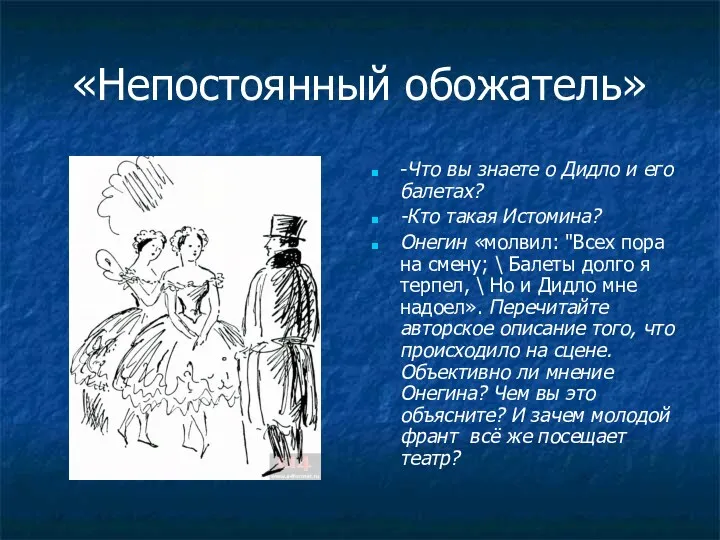 «Непостоянный обожатель»

-Что вы знаете о Дидло и его балетах?

-Кто такая Истомина?

Онегин «молвил: "Всех пора на смену; \ Балеты долго я терпел, \ Но и Дидло мне надоел». Перечитайте авторское описание того, что происходило на сцене. Объективно ли мнение Онегина? Чем вы это объясните? И зачем молодой франт всё же посещает театр?